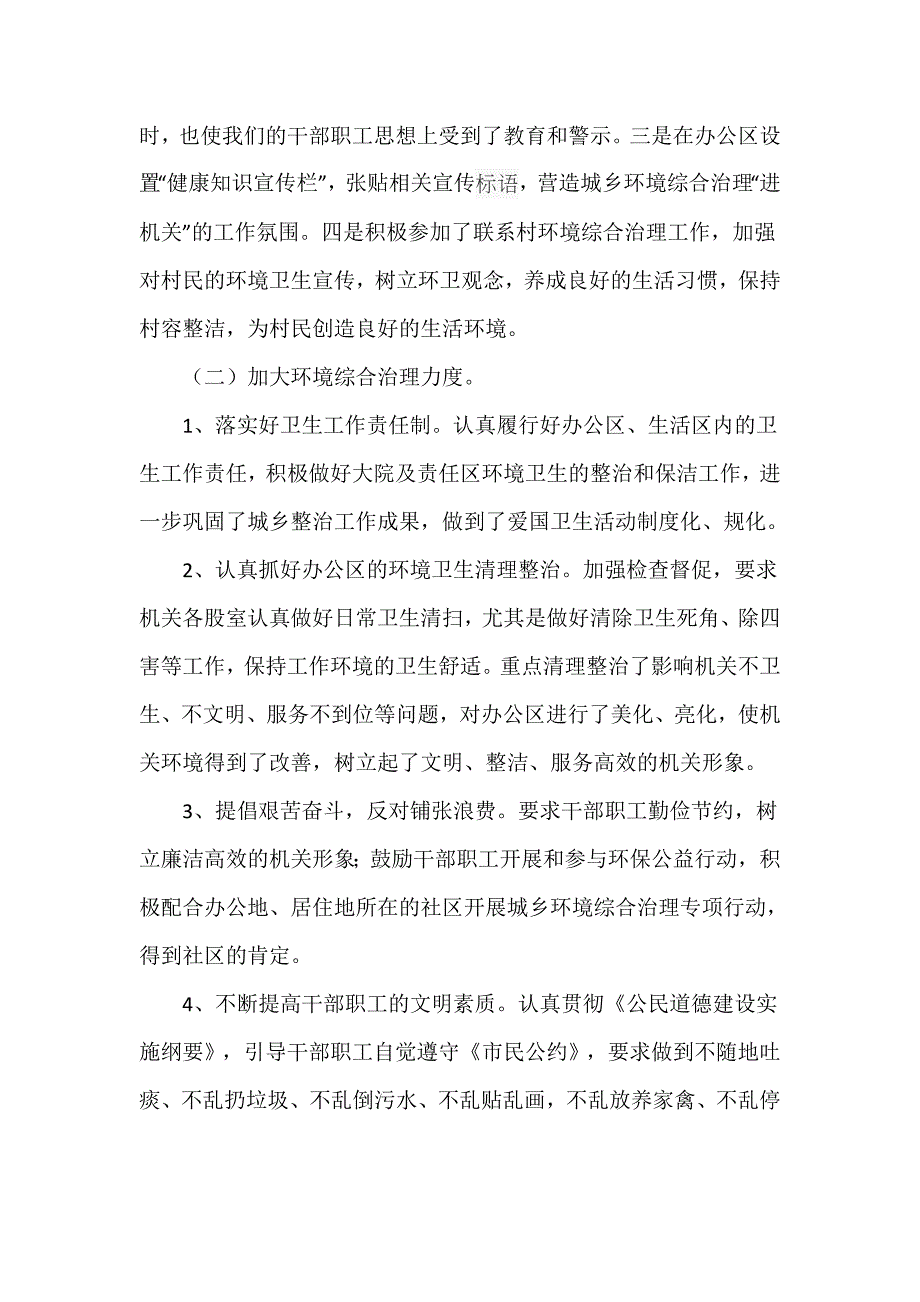 时，也使我们的干部职工思想上受到了教育和警示。三是在办公区设置“健康知识宣传栏”，张贴相关宣传标语，营造城乡环境综合治理“进机关”的工作氛围。四是积极参加了联系村环境综合治理工作，加强对村民的环境卫生宣传，树立环卫观念，养成良好的生活习惯，保持村容整洁，为村民创造良好的生活环境。

（二）加大环境综合治理力度。

1、落实好卫生工作责任制。认真履行好办公区、生活区内的卫生工作责任，积极做好大院及责任区环境卫生的整治和保洁工作，进一步巩固了城乡整治工作成果，做到了爱国卫生活动制度化、规化。

2、认真抓好办公区的环境卫生清理整治。加强检查督促，要求机关各股室认真做好日常卫生清扫，尤其是做好清除卫生死角、除四害等工作，保持工作环境的卫生舒适。重点清理整治了影响机关不卫生、不文明、服务不到位等问题，对办公区进行了美化、亮化，使机关环境得到了改善，树立起了文明、整洁、服务高效的机关形象。

3、提倡艰苦奋斗，反对铺张浪费。要求干部职工勤俭节约，树立廉洁高效的机关形象；鼓励干部职工开展和参与环保公益行动，积极配合办公地、居住地所在的社区开展城乡环境综合治理专项行动，得到社区的肯定。

4、不断提高干部职工的文明素质。认真贯彻《公民道德建设实施纲要》，引导干部职工自觉遵守《市民公约》，要求做到不随地吐痰、不乱扔垃圾、不乱倒污水、不乱贴乱画，不乱放养家禽、不乱停